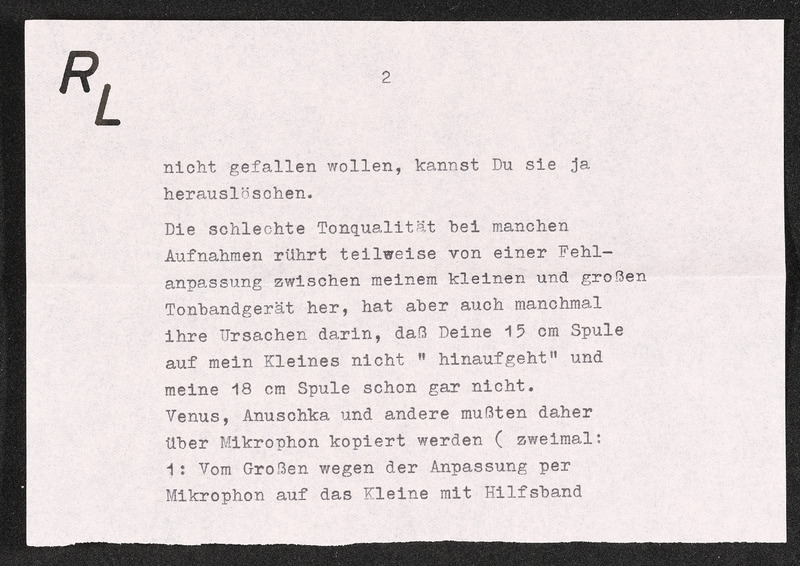 RL

2

nicht gefallen wollen, kannst Du sie ja herauslöschen.

Die schlechte Tonqualität bei manchen Aufnahmen rührt teilweise von einer Fehlanpassung zwischen meinem kleinen und großen Tonbandgerät her, hat aber auch manchmal ihre Ursachen darin, daß Deine 15 cm Spule auf mein Kleines nicht " hinaufgeht" und meine 18 cm Spule schon gar nicht.
Venus, Anuschka und andere mußten daher über Mikrophon kopiert werden ( zweimal: 1: Vom Großen wegen der Anpassung per Mikrophon auf das Kleine mit Hilfsband